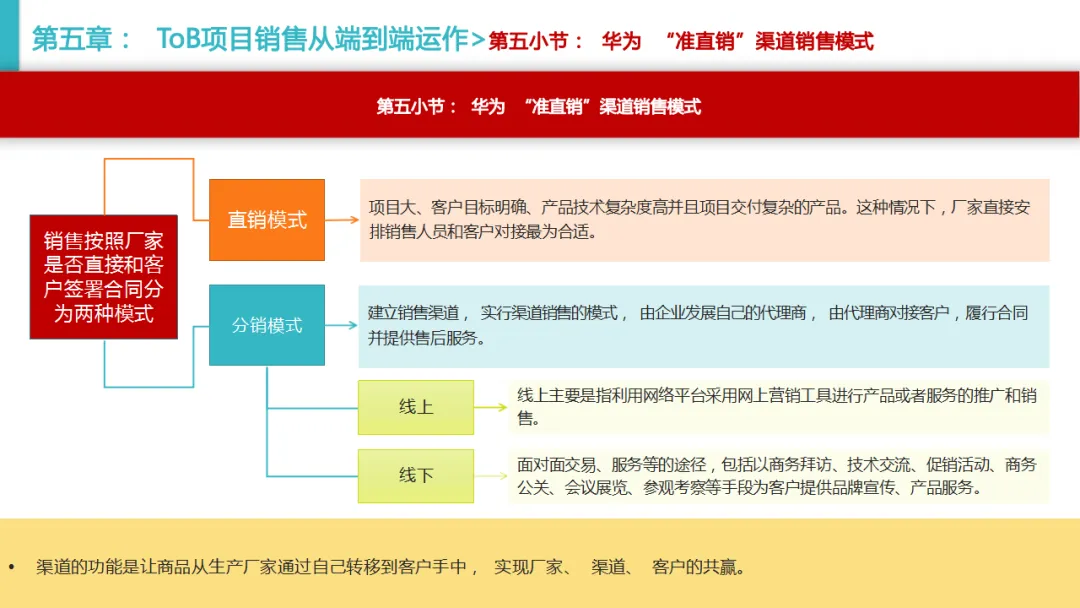 第五章： ToB项目销售从端到端运作>第五小节： 华为 “准直销”渠道销售模式

第五小节： 华为 “准直销”渠道销售模式

销售按照厂家是否直接和客户签署合同分为两种模式

直销模式

项目大、客户目标明确、产品技术复杂度高并且项目交付复杂的产品。这种情况下，厂家直接安排销售人员和客户对接最为合适。

分销模式

建立销售渠道， 实行渠道销售的模式， 由企业发展自己的代理商， 由代理商对接客户，履行合同并提供售后服务。

线上

线上主要是指利用网络平台采用网上营销工具进行产品或者服务的推广和销售。

线下

面对面交易、服务等的途径，包括以商务拜访、技术交流、促销活动、商务公关、会议展览、参观考察等手段为客户提供品牌宣传、产品服务。

• 渠道的功能是让商品从生产厂家通过自己转移到客户手中， 实现厂家、 渠道、 客户的共赢。